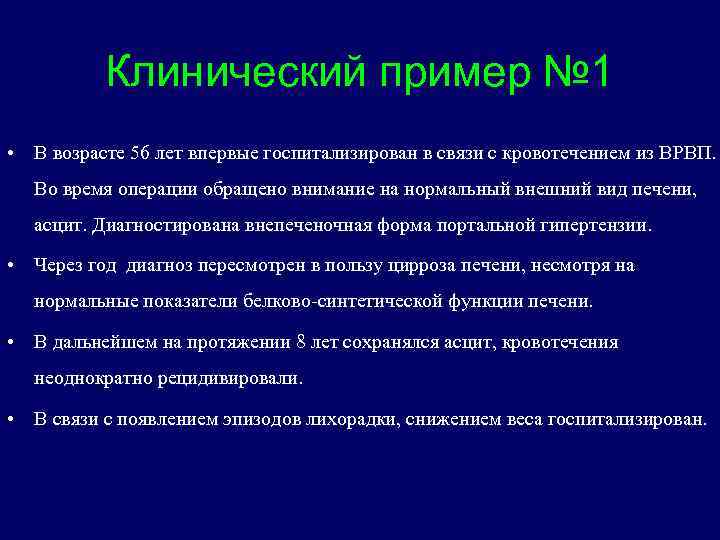 Клинический пример №1

• В возрасте 56 лет впервые госпитализирован в связи с кровотечением из ВРВП. Во время операции обращено внимание на нормальный внешний вид печени, асцит. Диагностирована внепеченочная форма портальной гипертензии.

• Через год  диагноз пересмотрен в пользу цирроза печени, несмотря на нормальные показатели белково-синтетической функции печени.

• В дальнейшем на протяжении 8 лет сохранялся асцит, кровотечения неоднократно рецидивировали.

• В связи с появлением эпизодов лихорадки, снижением веса госпитализирован.